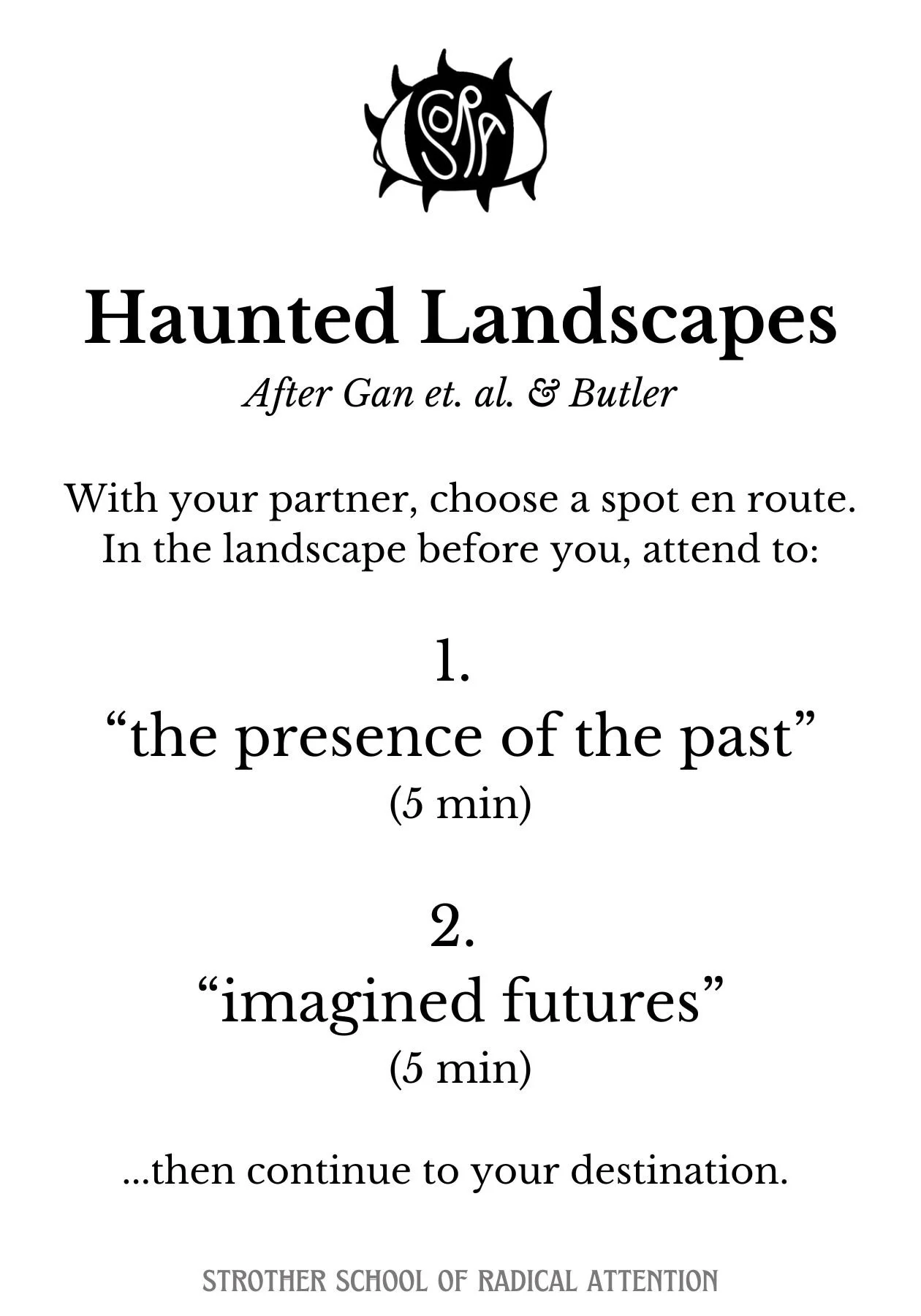 SoRA

Haunted Landscapes

After Gan et. al. & Butler

With your partner, choose a spot en route. In the landscape before you, attend to:

1.
"the presence of the past"
(5 min)

2.
"imagined futures"
(5 min)

...then continue to your destination.

STROTHER SCHOOL OF RADICAL ATTENTION